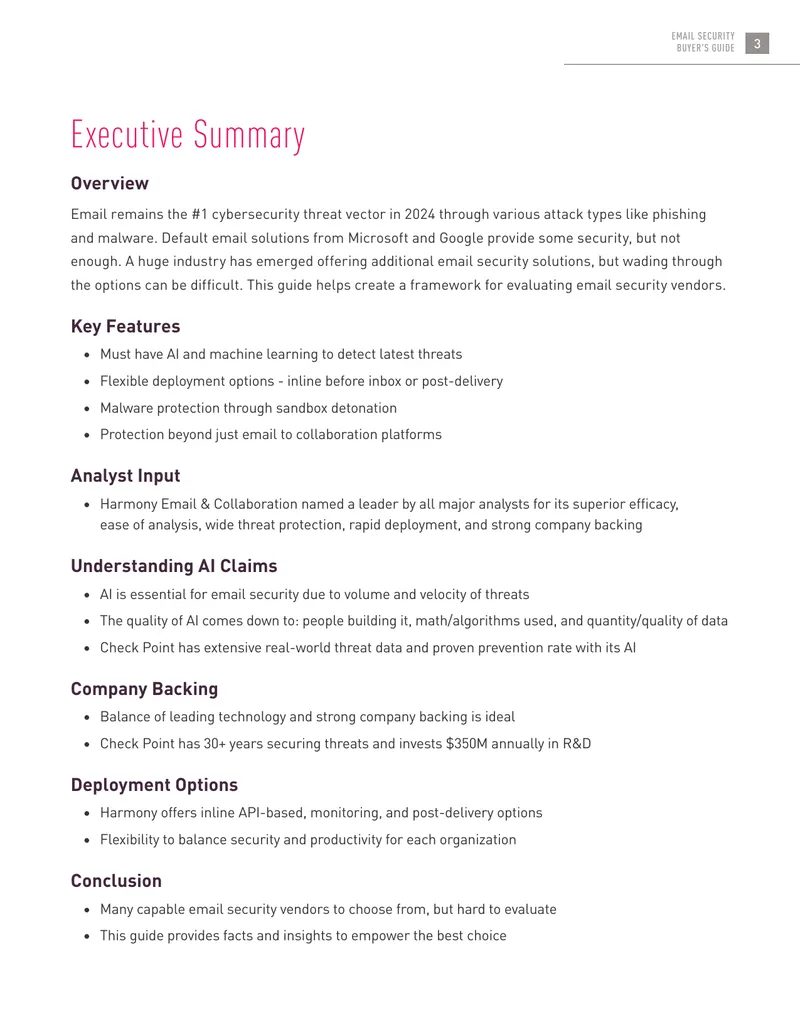 EMAIL SECURITY
BUYER'S GUIDE
3

Executive Summary

Overview

Email remains the #1 cybersecurity threat vector in 2024 through various attack types like phishing and malware. Default email solutions from Microsoft and Google provide some security, but not enough. A huge industry has emerged offering additional email security solutions, but wading through the options can be difficult. This guide helps create a framework for evaluating email security vendors.

Key Features

• Must have AI and machine learning to detect latest threats
• Flexible deployment options - inline before inbox or post-delivery
• Malware protection through sandbox detonation
• Protection beyond just email to collaboration platforms

Analyst Input

• Harmony Email & Collaboration named a leader by all major analysts for its superior efficacy, ease of analysis, wide threat protection, rapid deployment, and strong company backing

Understanding AI Claims

• AI is essential for email security due to volume and velocity of threats
• The quality of AI comes down to: people building it, math/algorithms used, and quantity/quality of data
• Check Point has extensive real-world threat data and proven prevention rate with its AI

Company Backing

• Balance of leading technology and strong company backing is ideal
• Check Point has 30+ years securing threats and invests $350M annually in R&D

Deployment Options

• Harmony offers inline API-based, monitoring, and post-delivery options
• Flexibility to balance security and productivity for each organization

Conclusion

• Many capable email security vendors to choose from, but hard to evaluate
• This guide provides facts and insights to empower the best choice